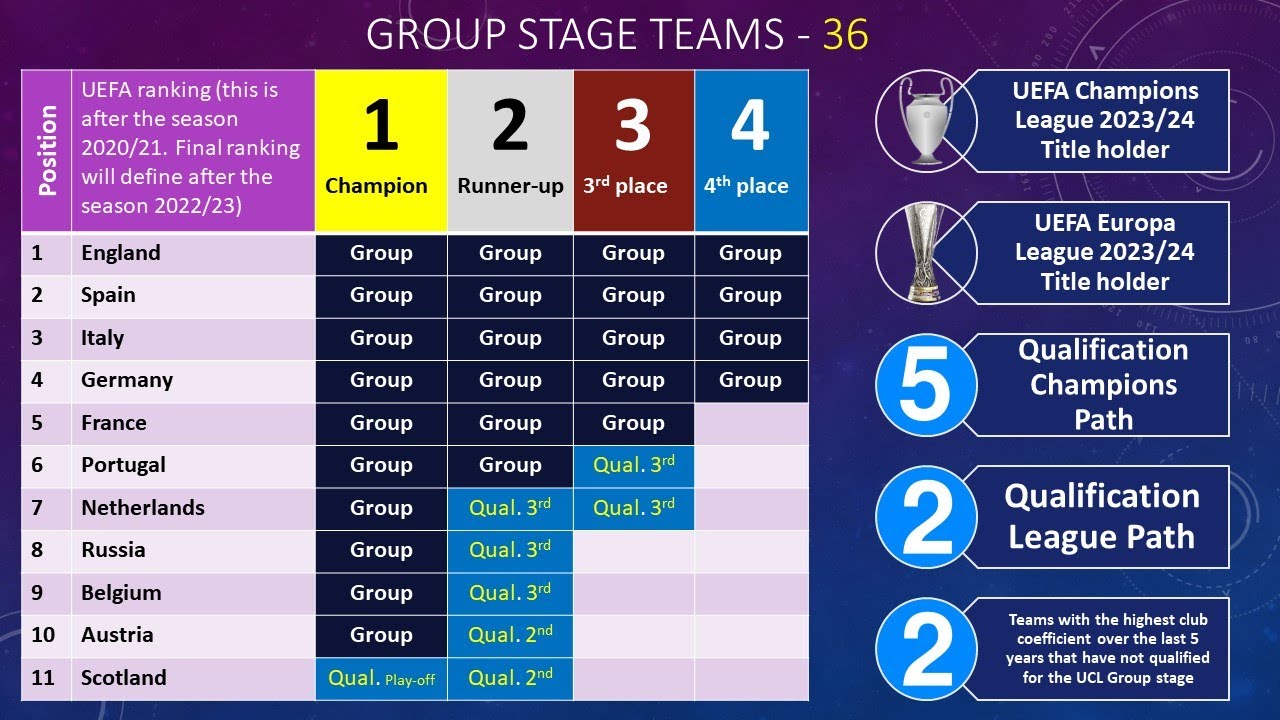 GROUP STAGE TEAMS - 36

| Position | UEFA ranking (this is after the season 2020/21. Final ranking will define after the season 2022/23) | 1 Champion | 2 Runner-up | 3 3$^{rd}$ place | 4 4$^{th}$ place |
|---|---|---|---|---|---|
| 1 | England | Group | Group | Group | Group |
| 2 | Spain | Group | Group | Group | Group |
| 3 | Italy | Group | Group | Group | Group |
| 4 | Germany | Group | Group | Group | Group |
| 5 | France | Group | Group | Group | |
| 6 | Portugal | Group | Group | Qual. 3$^{rd}$ | |
| 7 | Netherlands | Group | Qual. 3$^{rd}$ | Qual. 3$^{rd}$ | |
| 8 | Russia | Group | Qual. 3$^{rd}$ | | |
| 9 | Belgium | Group | Qual. 3$^{rd}$ | | |
| 10 | Austria | Group | Qual. 2$^{nd}$ | | |
| 11 | Scotland | Qual. Play-off | Qual. 2$^{nd}$ | | |

UEFA Champions League 2023/24 Title holder

UEFA Europa League 2023/24 Title holder

5 Qualification Champions Path

2 Qualification League Path

2 Teams with the highest club coefficient over the last 5 years that have not qualified for the UCL Group stage